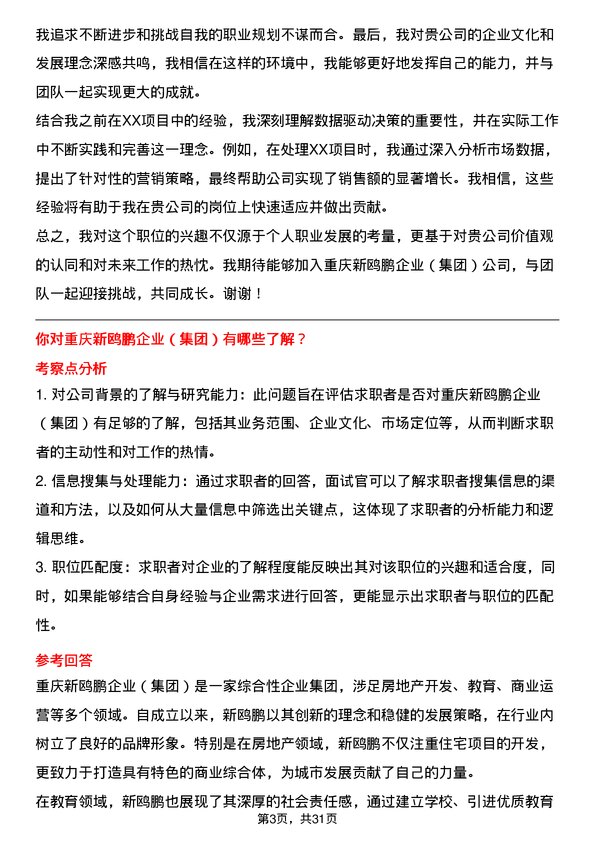 我追求不断进步和挑战自我的职业规划不谋而合。最后，我对贵公司的企业文化和发展理念深感共鸣，我相信在这样的环境中，我能够更好地发挥自己的能力，并与团队一起实现更大的成就。

结合我之前在XX项目中的经验，我深刻理解数据驱动决策的重要性，并在实际工作中不断实践和完善这一理念。例如，在处理XX项目时，我通过深入分析市场数据，提出了针对性的营销策略，最终帮助公司实现了销售额的显著增长。我相信，这些经验将有助于我在贵公司的岗位上快速适应并做出贡献。

总之，我对这个职位的兴趣不仅源于个人职业发展的考量，更基于对贵公司价值观的认同和对未来工作的热忱。我期待能够加入重庆新鸥鹏企业（集团）公司，与团队一起迎接挑战，共同成长。谢谢！

你对重庆新鸥鹏企业（集团）有哪些了解？

考察点分析

1. 对公司背景的了解与研究能力：此问题旨在评估求职者是否对重庆新鸥鹏企业（集团）有足够的了解，包括其业务范围、企业文化、市场定位等，从而判断求职者的主动性和对工作的热情。

2. 信息搜集与处理能力：通过求职者的回答，面试官可以了解求职者搜集信息的渠道和方法，以及如何从大量信息中筛选出关键点，这体现了求职者的分析能力和逻辑思维。

3. 职位匹配度：求职者对企业的了解程度能反映出其对该职位的兴趣和适合度，同时，如果能够结合自身经验与企业需求进行回答，更能显示出求职者与职位的匹配性。

参考回答

重庆新鸥鹏企业（集团）是一家综合性企业集团，涉足房地产开发、教育、商业运营等多个领域。自成立以来，新鸥鹏以其创新的理念和稳健的发展策略，在行业内树立了良好的品牌形象。特别是在房地产领域，新鸥鹏不仅注重住宅项目的开发，更致力于打造具有特色的商业综合体，为城市发展贡献了自己的力量。

在教育领域，新鸥鹏也展现了其深厚的社会责任感，通过建立学校、引进优质教育

第3页，共31页